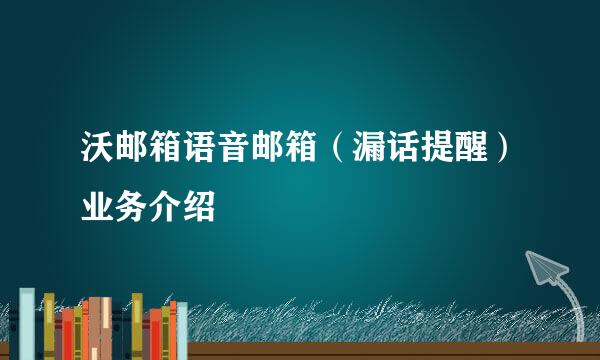 沃邮箱语音邮箱（漏话提醒）业务介绍